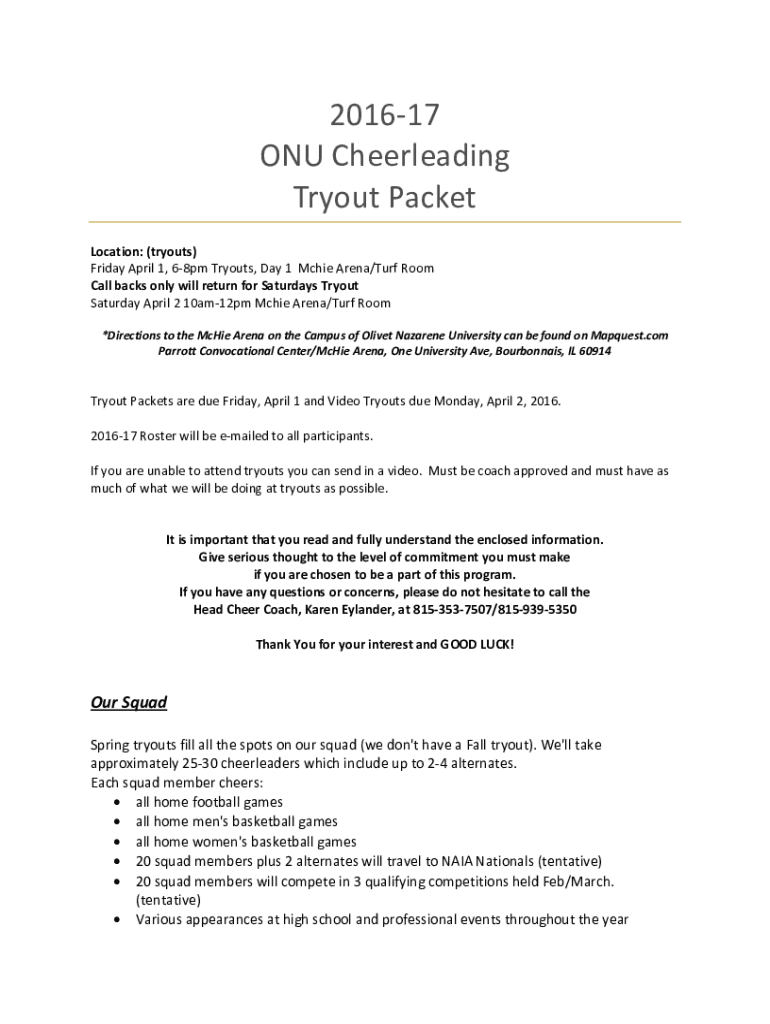 2016-17
ONU Cheerleading
Tryout Packet

Location: (tryouts)
Friday April 1, 6-8pm Tryouts, Day 1 Mchie Arena/Turf Room
Call backs only will return for Saturdays Tryout
Saturday April 2 10am-12pm Mchie Arena/Turf Room

*Directions to the McHie Arena on the Campus of Olivet Nazarene University can be found on Mapquest.com
Parrott Convocational Center/McHie Arena, One University Ave, Bourbonnais, IL 60914

Tryout Packets are due Friday, April 1 and Video Tryouts due Monday, April 2, 2016.

2016-17 Roster will be e-mailed to all participants.

If you are unable to attend tryouts you can send in a video. Must be coach approved and must have as much of what we will be doing at tryouts as possible.

It is important that you read and fully understand the enclosed information.
Give serious thought to the level of commitment you must make
if you are chosen to be a part of this program.
If you have any questions or concerns, please do not hesitate to call the
Head Cheer Coach, Karen Eylander, at 815-353-7507/815-939-5350

Thank You for your interest and GOOD LUCK!

Our Squad

Spring tryouts fill all the spots on our squad (we don't have a Fall tryout). We'll take approximately 25-30 cheerleaders which include up to 2-4 alternates.
Each squad member cheers:
• all home football games
• all home men's basketball games
• all home women's basketball games
• 20 squad members plus 2 alternates will travel to NAIA Nationals (tentative)
• 20 squad members will compete in 3 qualifying competitions held Feb/March. (tentative)
• Various appearances at high school and professional events throughout the year